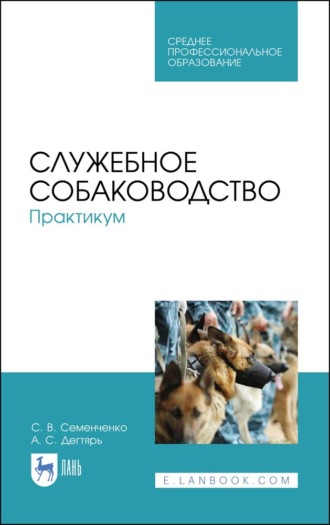 СРЕДНЕЕ
ПРОФЕССИОНАЛЬНОЕ
ОБРАЗОВАНИЕ

СЛУЖЕБНОЕ
СОБАКОВОДСТВО
Практикум

С. В. Семенченко
А. С. Дегтярь

ЛАНЬ

E.LANBOOK.COM